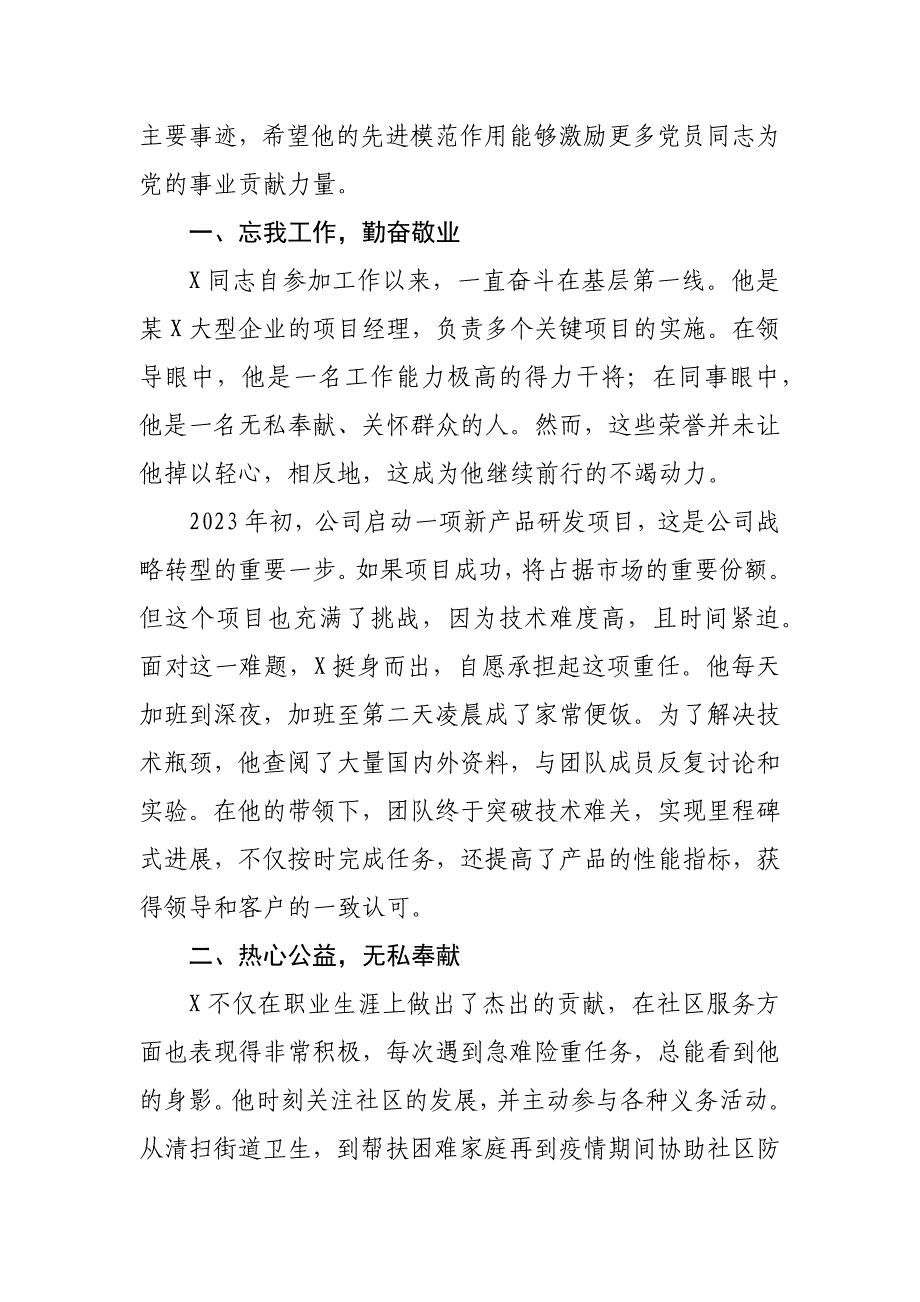 主要事迹，希望他的先进模范作用能够激励更多党员同志为党的事业贡献力量。

一、忘我工作，勤奋敬业

X同志自参加工作以来，一直奋斗在基层第一线。他是某X大型企业的项目经理，负责多个关键项目的实施。在领导眼中，他是一名工作能力极高的得力干将；在同事眼中，他是一名无私奉献、关怀群众的人。然而，这些荣誉并未让他掉以轻心，相反地，这成为他继续前行的不竭动力。

2023年初，公司启动一项新产品研发项目，这是公司战略转型的重要一步。如果项目成功，将占据市场的重要份额。但这个项目也充满了挑战，因为技术难度高，且时间紧迫。面对这一难题，X挺身而出，自愿承担起这项重任。他每天加班到深夜，加班至第二天凌晨成了家常便饭。为了解决技术瓶颈，他查阅了大量国内外资料，与团队成员反复讨论和实验。在他的带领下，团队终于突破技术难关，实现里程碑式进展，不仅按时完成任务，还提高了产品的性能指标，获得领导和客户的一致认可。

二、热心公益，无私奉献

X不仅在职业生涯上做出了杰出的贡献，在社区服务方面也表现得非常积极，每次遇到急难险重任务，总能看到他的身影。他时刻关注社区的发展，并主动参与各种义务活动。从清扫街道卫生，到帮扶困难家庭再到疫情期间协助社区防